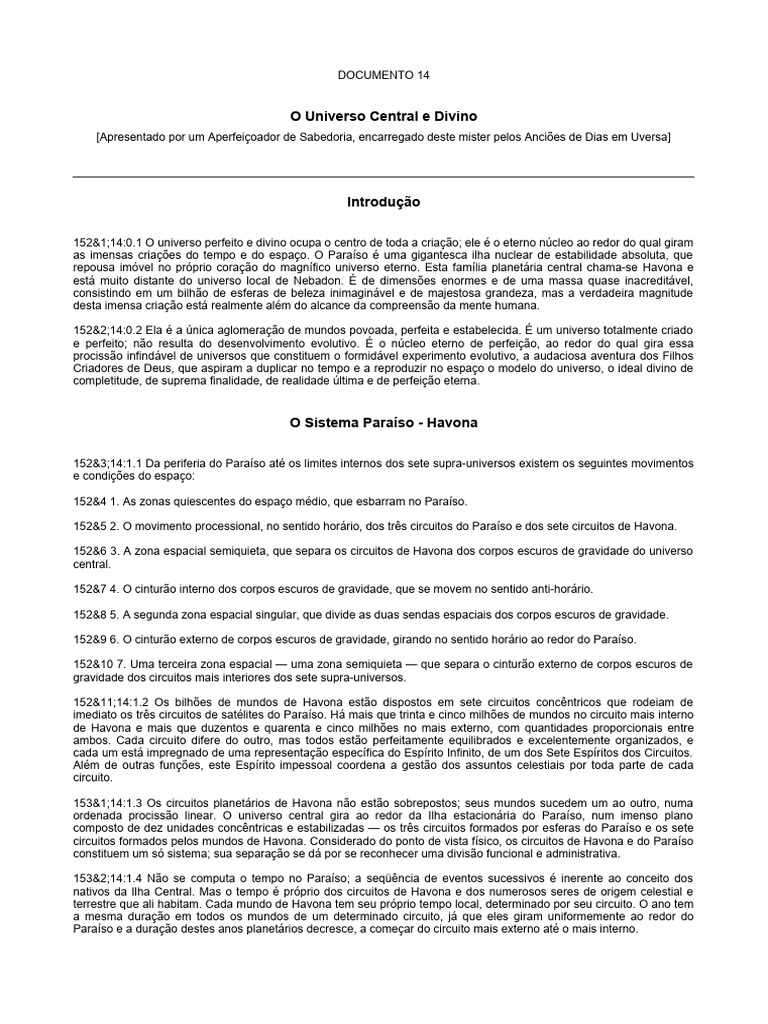 DOCUMENTO 14

O Universo Central e Divino

[Apresentado por um Aperfeiçoador de Sabedoria, encarregado deste mister pelos Anciões de Dias em Uversa]

Introdução

152&1;14:0.1 O universo perfeito e divino ocupa o centro de toda a criação; ele é o eterno núcleo ao redor do qual giram as imensas criações do tempo e do espaço. O Paraíso é uma gigantesca ilha nuclear de estabilidade absoluta, que repousa imóvel no próprio coração do magnífico universo eterno. Esta família planetária central chama-se Havona e está muito distante do universo local de Nebadon. É de dimensões enormes e de uma massa quase inacreditável, consistindo em um bilhão de esferas de beleza inimaginável e de majestosa grandeza, mas a verdadeira magnitude desta imensa criação está realmente além do alcance da compreensão da mente humana.

152&2;14:0.2 Ela é a única aglomeração de mundos povoada, perfeita e estabelecida. É um universo totalmente criado e perfeito; não resulta do desenvolvimento evolutivo. É o núcleo eterno de perfeição, ao redor do qual gira essa procissão infindável de universos que constituem o formidável experimento evolutivo, a audaciosa aventura dos Filhos Criadores de Deus, que aspiram a duplicar no tempo e a reproduzir no espaço o modelo do universo, o ideal divino de completitude, de suprema finalidade, de realidade última e de perfeição eterna.

O Sistema Paraíso - Havona

152&3;14:1.1 Da periferia do Paraíso até os limites internos dos sete supra-universos existem os seguintes movimentos e condições do espaço:

152&4 1. As zonas quiescentes do espaço médio, que esbarram no Paraíso.

152&5 2. O movimento processional, no sentido horário, dos três circuitos do Paraíso e dos sete circuitos de Havona.

152&6 3. A zona espacial semiquieta, que separa os circuitos de Havona dos corpos escuros de gravidade do universo central.

152&7 4. O cinturão interno dos corpos escuros de gravidade, que se movem no sentido anti-horário.

152&8 5. A segunda zona espacial singular, que divide as duas sendas espaciais dos corpos escuros de gravidade.

152&9 6. O cinturão externo de corpos escuros de gravidade, girando no sentido horário ao redor do Paraíso.

152&10 7. Uma terceira zona espacial — uma zona semiquieta — que separa o cinturão externo de corpos escuros de gravidade dos circuitos mais interiores dos sete supra-universos.

152&11;14:1.2 Os bilhões de mundos de Havona estão dispostos em sete circuitos concêntricos que rodeiam de imediato os três circuitos de satélites do Paraíso. Há mais que trinta e cinco milhões de mundos no circuito mais interno de Havona e mais que duzentos e quarenta e cinco milhões no mais externo, com quantidades proporcionais entre ambos. Cada circuito difere do outro, mas todos estão perfeitamente equilibrados e excelentemente organizados, e cada um está impregnado de uma representação específica do Espírito Infinito, de um dos Sete Espíritos dos Circuitos. Além de outras funções, este Espírito impessoal coordena a gestão dos assuntos celestiais por toda parte de cada circuito.

153&1;14:1.3 Os circuitos planetários de Havona não estão sobrepostos; seus mundos sucedem um ao outro, numa ordenada procissão linear. O universo central gira ao redor da Ilha estacionária do Paraíso, num imenso plano composto de dez unidades concêntricas e estabilizadas — os três circuitos formados por esferas do Paraíso e os sete circuitos formados pelos mundos de Havona. Considerado do ponto de vista físico, os circuitos de Havona e do Paraíso constituem um só sistema; sua separação se dá por se reconhecer uma divisão funcional e administrativa.

153&2;14:1.4 Não se computa o tempo no Paraíso; a seqüência de eventos sucessivos é inerente ao conceito dos nativos da Ilha Central. Mas o tempo é próprio dos circuitos de Havona e dos numerosos seres de origem celestial e terrestre que ali habitam. Cada mundo de Havona tem seu próprio tempo local, determinado por seu circuito. O ano tem a mesma duração em todos os mundos de um determinado circuito, já que eles giram uniformemente ao redor do Paraíso e a duração destes anos planetários decresce, a começar do circuito mais externo até o mais interno.